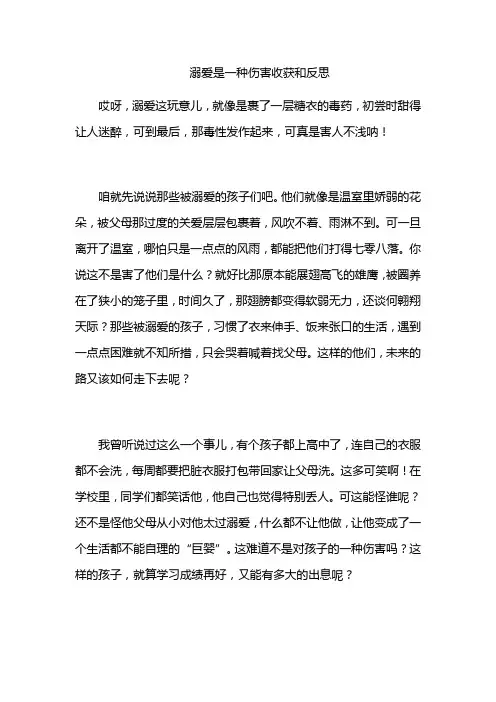 溺爱是一种伤害收获和反思

哎呀，溺爱这玩意儿，就像是裹了一层糖衣的毒药，初尝时甜得让人迷醉，可到最后，那毒性发作起来，可真是害人不浅呐！

咱就先说说那些被溺爱的孩子们吧。他们就像是温室里娇弱的花朵，被父母那过度的关爱层层包裹着，风吹不着、雨淋不到。可一旦离开了温室，哪怕只是一点点的风雨，都能把他们打得七零八落。你说这不是害了他们是什么？就好比那原本能展翅高飞的雄鹰，被圈养在了狭小的笼子里，时间久了，那翅膀都变得软弱无力，还谈何翱翔天际？那些被溺爱的孩子，习惯了衣来伸手、饭来张口的生活，遇到一点点困难就不知所措，只会哭着喊着找父母。这样的他们，未来的路又该如何走下去呢？

我曾听说过这么一个事儿，有个孩子都上高中了，连自己的衣服都不会洗，每周都要把脏衣服打包带回家让父母洗。这多可笑啊！在学校里，同学们都笑话他，他自己也觉得特别丢人。可这能怪谁呢？还不是怪他父母从小对他太过溺爱，什么都不让他做，让他变成了一个生活都不能自理的“巨婴”。这难道不是对孩子的一种伤害吗？这样的孩子，就算学习成绩再好，又能有多大的出息呢？